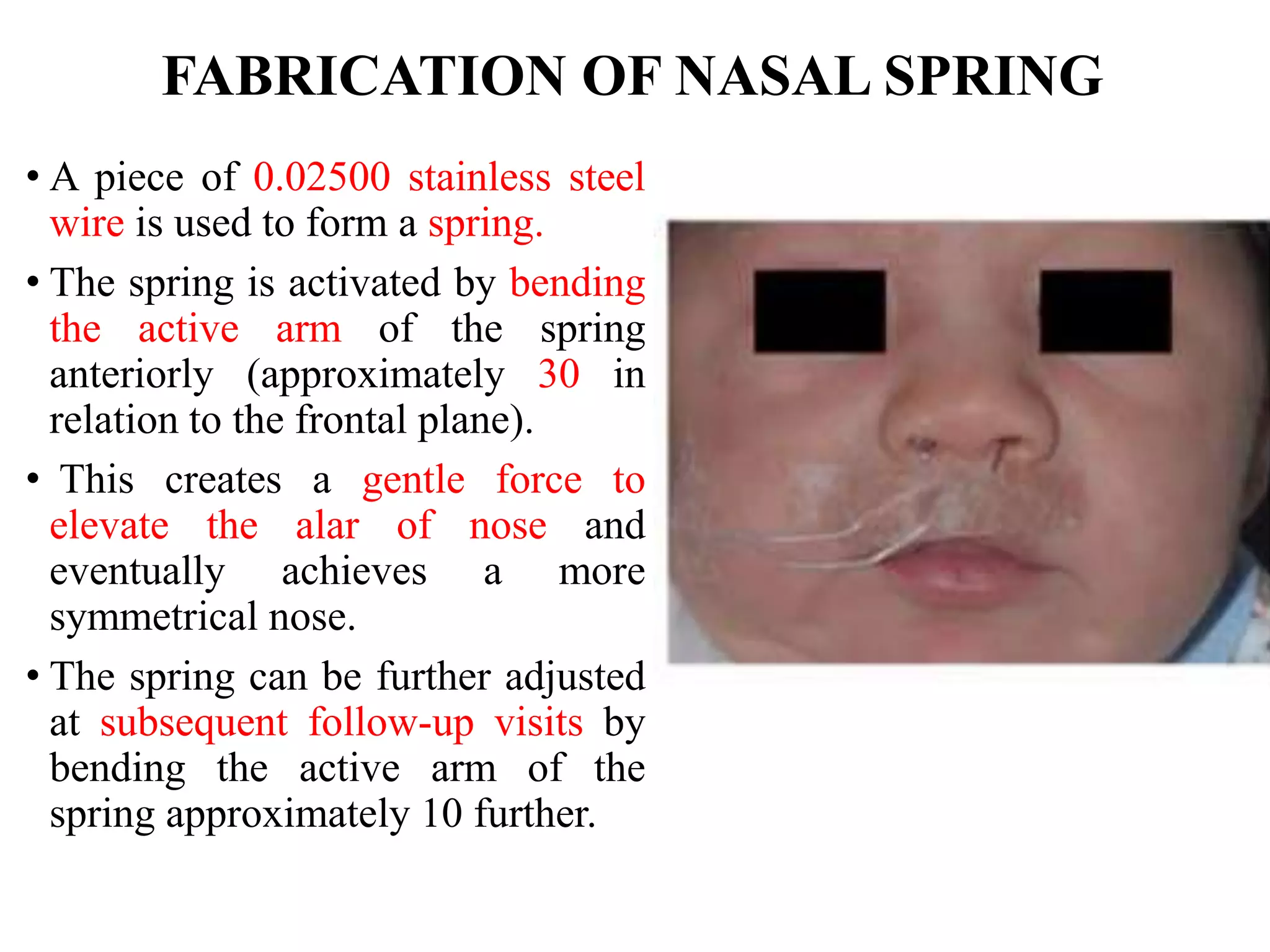 FABRICATION OF NASAL SPRING

• A piece of 0.02500 stainless steel wire is used to form a spring.

• The spring is activated by bending the active arm of the spring anteriorly (approximately 30 in relation to the frontal plane).

• This creates a gentle force to elevate the alar of nose and eventually achieves a more symmetrical nose.

• The spring can be further adjusted at subsequent follow-up visits by bending the active arm of the spring approximately 10 further.